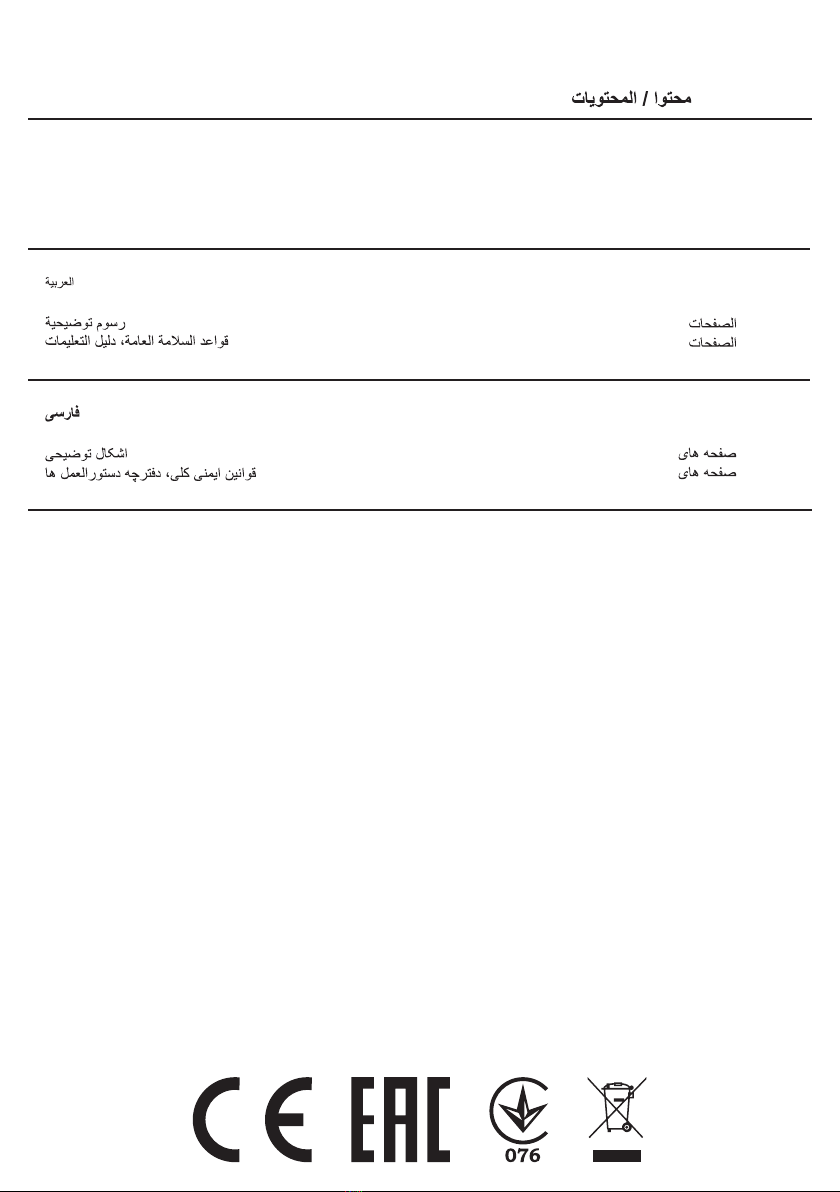 محتوا / المحتويات

العربية

الصفحات رسوم توضيحية
الصفحات قواعد السلامة العامة، دليل التعليمات

فارسی

صفحه های اشکال توضیحی
صفحه های قوانین ایمنی کلی، دفترچه دستورالعمل ها

CE EAC

076